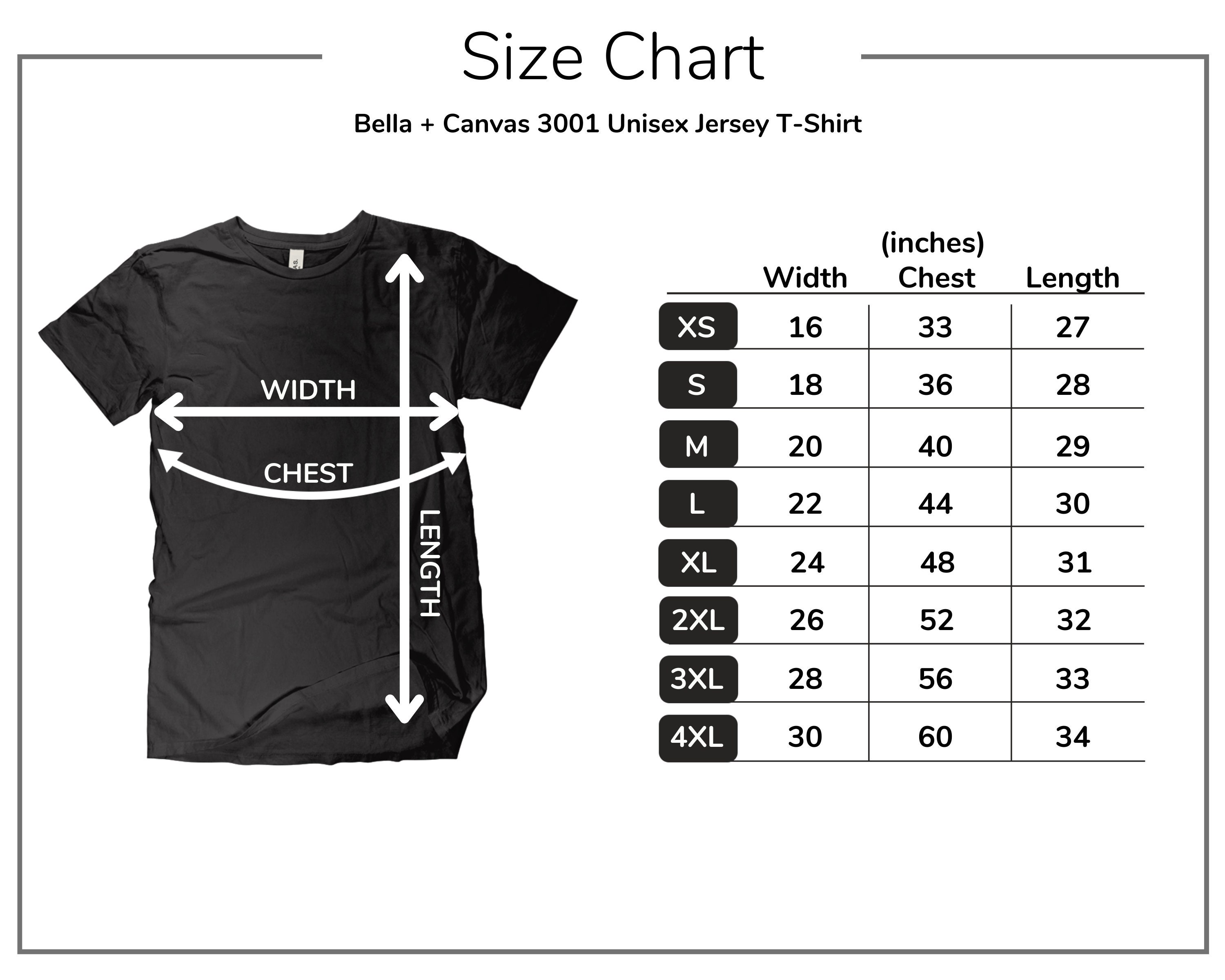 Size Chart

Bella + Canvas 3001 Unisex Jersey T-Shirt

WIDTH

CHEST

LENGTH

(inches)

| | Width | Chest | Length |
|---|---|---|---|
| XS | 16 | 33 | 27 |
| S | 18 | 36 | 28 |
| M | 20 | 40 | 29 |
| L | 22 | 44 | 30 |
| XL | 24 | 48 | 31 |
| 2XL | 26 | 52 | 32 |
| 3XL | 28 | 56 | 33 |
| 4XL | 30 | 60 | 34 |